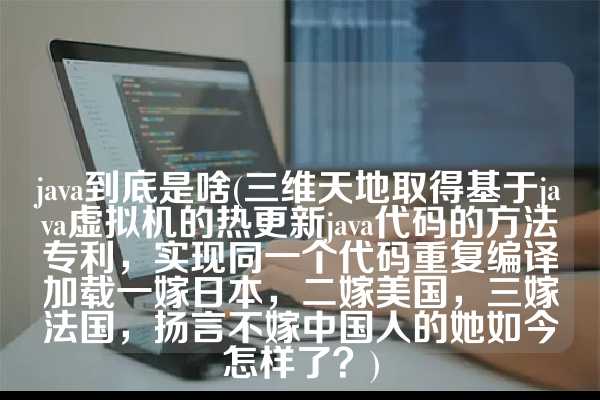 java到底是啥(三维天地取得基于java虚拟机的热更新java代码的方法专利，实现同一个代码重复编译加载一嫁日本，二嫁美国，三嫁法国，扬言不嫁中国人的她如今怎样了？)